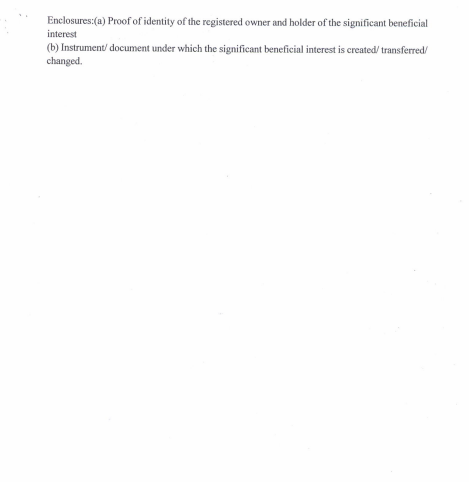 Enclosures:(a) Proof of identity of the registered owner and holder of the significant beneficial interest
(b) Instrument/ document under which the significant beneficial interest is created/ transferred/ changed.